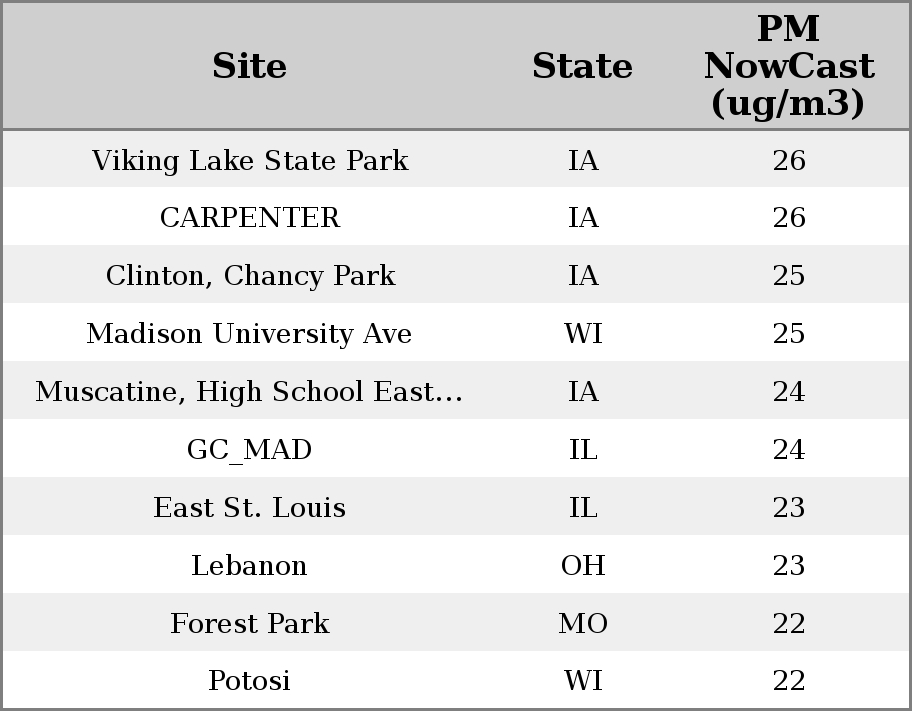 | Site | State | PM NowCast (ug/m3) |
|---|---|---|
| Viking Lake State Park | IA | 26 |
| CARPENTER | IA | 26 |
| Clinton, Chancy Park | IA | 25 |
| Madison University Ave | WI | 25 |
| Muscatine, High School East... | IA | 24 |
| GC_MAD | IL | 24 |
| East St. Louis | IL | 23 |
| Lebanon | OH | 23 |
| Forest Park | MO | 22 |
| Potosi | WI | 22 |